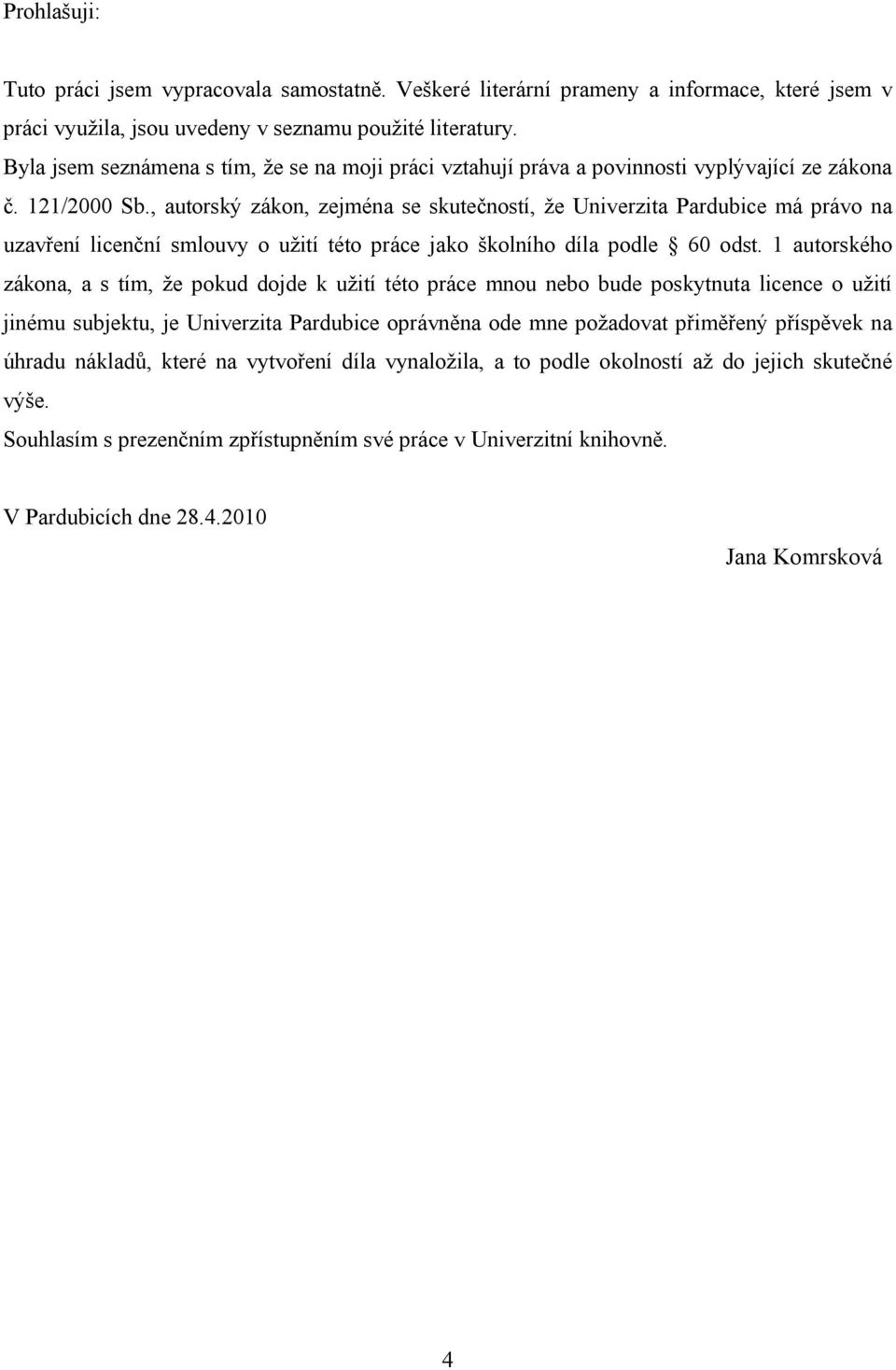 Prohlašuji:

Tuto práci jsem vypracovala samostatně. Veškeré literární prameny a informace, které jsem v práci využila, jsou uvedeny v seznamu použité literatury.
Byla jsem seznámena s tím, že se na moji práci vztahují práva a povinnosti vyplývající ze zákona č. 121/2000 Sb., autorský zákon, zejména se skutečností, že Univerzita Pardubice má právo na uzavření licenční smlouvy o užití této práce jako školního díla podle § 60 odst. 1 autorského zákona, a s tím, že pokud dojde k užití této práce mnou nebo bude poskytnuta licence o užití jinému subjektu, je Univerzita Pardubice oprávněna ode mne požadovat přiměřený příspěvek na úhradu nákladů, které na vytvoření díla vynaložila, a to podle okolností až do jejich skutečné výše.
Souhlasím s prezenčním zpřístupněním své práce v Univerzitní knihovně.

V Pardubicích dne 28.4.2010

Jana Komrsková

4